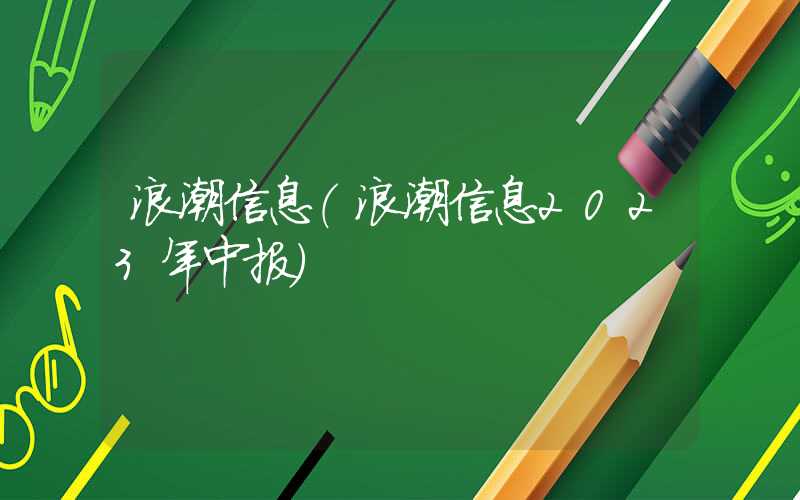 浪潮信息(浪潮信息2023年中报)